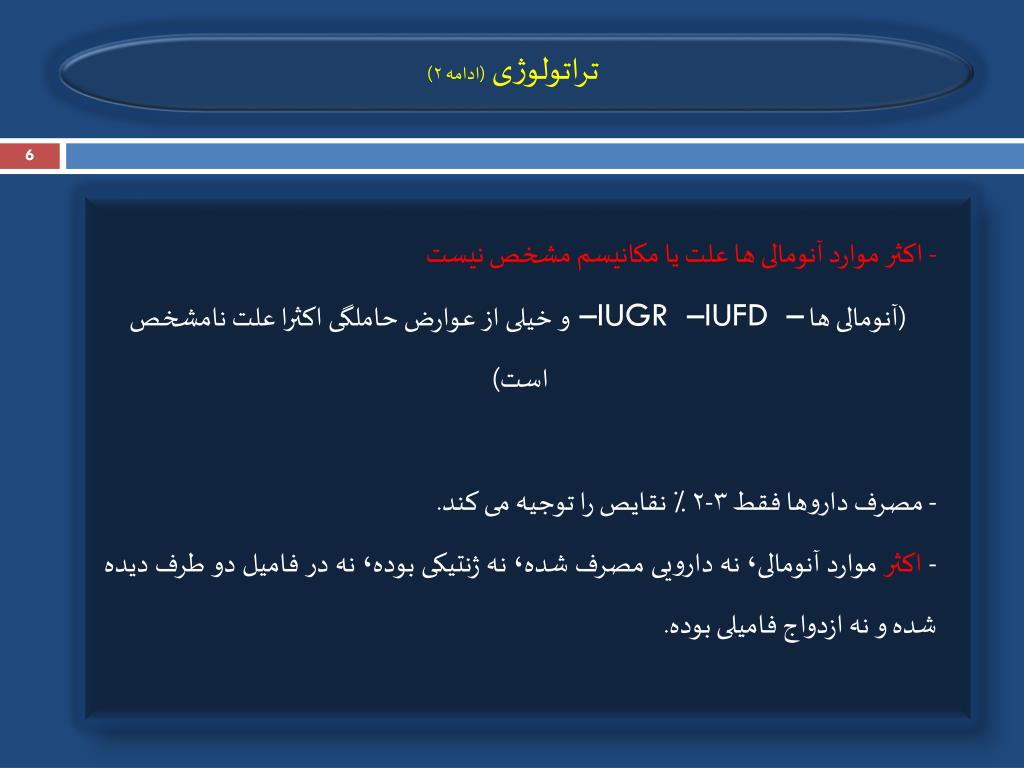 تراتولوژی (ادامه ۲)

6

- اکثر موارد آنومالی ها علت یا مکانیسم مشخص نیست

(آنومالی ها – IUFD – IUGR– و خیلی از عوارض حاملگی اکثرا علت نامشخص است)

- مصرف داروها فقط ۳-۲ ٪ نقایص را توجیه می کند.

- اکثر موارد آنومالی، نه دارویی مصرف شده، نه ژنتیکی بوده، نه در فامیل دو طرف دیده شده و نه ازدواج فامیلی بوده.